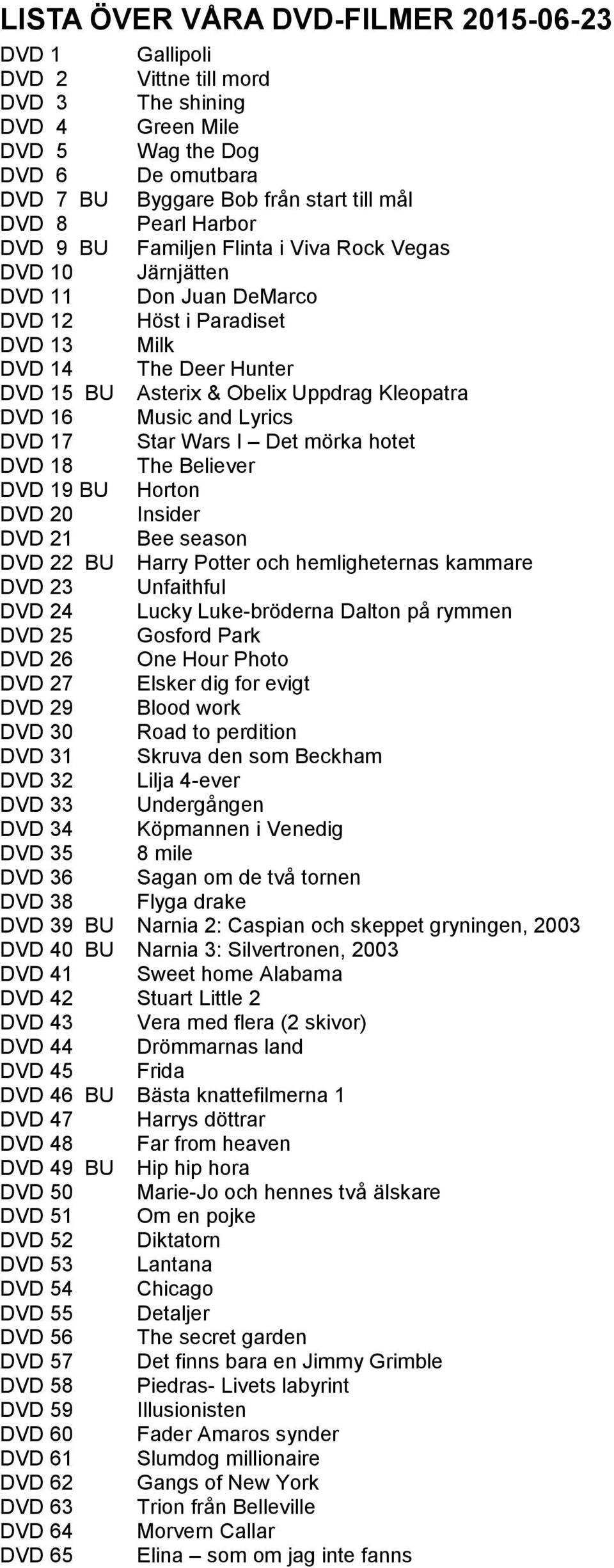 LISTA ÖVER VÅRA DVD-FILMER 2015-06-23

DVD 1 Gallipoli
DVD 2 Vittne till mord
DVD 3 The shining
DVD 4 Green Mile
DVD 5 Wag the Dog
DVD 6 De omutbara
DVD 7 BU Byggare Bob från start till mål
DVD 8 Pearl Harbor
DVD 9 BU Familjen Flinta i Viva Rock Vegas
DVD 10 Järnjätten
DVD 11 Don Juan DeMarco
DVD 12 Höst i Paradiset
DVD 13 Milk
DVD 14 The Deer Hunter
DVD 15 BU Asterix & Obelix Uppdrag Kleopatra
DVD 16 Music and Lyrics
DVD 17 Star Wars I – Det mörka hotet
DVD 18 The Believer
DVD 19 BU Horton
DVD 20 Insider
DVD 21 Bee season
DVD 22 BU Harry Potter och hemligheternas kammare
DVD 23 Unfaithful
DVD 24 Lucky Luke-bröderna Dalton på rymmen
DVD 25 Gosford Park
DVD 26 One Hour Photo
DVD 27 Elsker dig for evigt
DVD 29 Blood work
DVD 30 Road to perdition
DVD 31 Skruva den som Beckham
DVD 32 Lilja 4-ever
DVD 33 Undergången
DVD 34 Köpmannen i Venedig
DVD 35 8 mile
DVD 36 Sagan om de två tornen
DVD 38 Flyga drake
DVD 39 BU Narnia 2: Caspian och skeppet gryningen, 2003
DVD 40 BU Narnia 3: Silvertronen, 2003
DVD 41 Sweet home Alabama
DVD 42 Stuart Little 2
DVD 43 Vera med flera (2 skivor)
DVD 44 Drömmarnas land
DVD 45 Frida
DVD 46 BU Bästa knattefilmerna 1
DVD 47 Harrys döttrar
DVD 48 Far from heaven
DVD 49 BU Hip hip hora
DVD 50 Marie-Jo och hennes två älskare
DVD 51 Om en pojke
DVD 52 Diktatorn
DVD 53 Lantana
DVD 54 Chicago
DVD 55 Detaljer
DVD 56 The secret garden
DVD 57 Det finns bara en Jimmy Grimble
DVD 58 Piedras- Livets labyrint
DVD 59 Illusionisten
DVD 60 Fader Amaros synder
DVD 61 Slumdog millionaire
DVD 62 Gangs of New York
DVD 63 Trion från Belleville
DVD 64 Morvern Callar
DVD 65 Elina – som om jag inte fanns